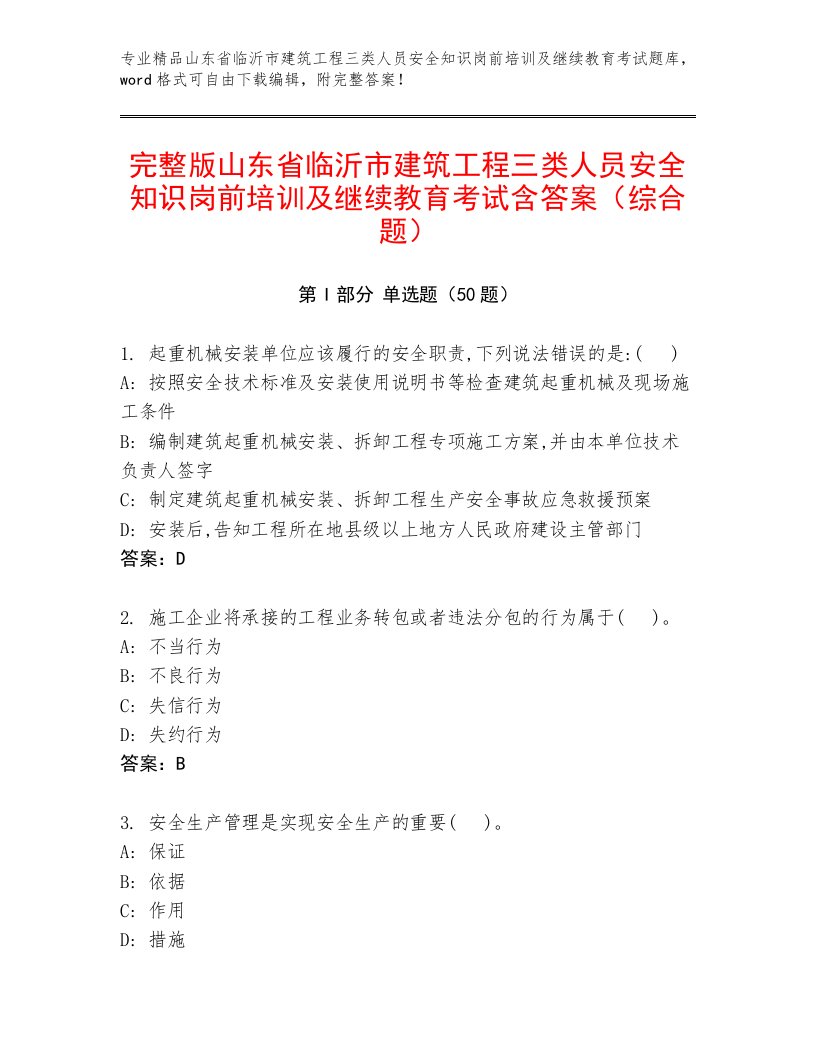 专业精品山东省临沂市建筑工程三类人员安全知识岗前培训及继续教育考试题库，word格式可自由下载编辑，附完整答案！

完整版山东省临沂市建筑工程三类人员安全知识岗前培训及继续教育考试含答案（综合题）

第Ⅰ部分 单选题（50题）

1. 起重机械安装单位应该履行的安全职责,下列说法错误的是:(　)
A: 按照安全技术标准及安装使用说明书等检查建筑起重机械及现场施工条件
B: 编制建筑起重机械安装、拆卸工程专项施工方案,并由本单位技术负责人签字
C: 制定建筑起重机械安装、拆卸工程生产安全事故应急救援预案
D: 安装后,告知工程所在地县级以上地方人民政府建设主管部门
答案：D

2. 施工企业将承接的工程业务转包或者违法分包的行为属于(　)。
A: 不当行为
B: 不良行为
C: 失信行为
D: 失约行为
答案：B

3. 安全生产管理是实现安全生产的重要(　)。
A: 保证
B: 依据
C: 作用
D: 措施